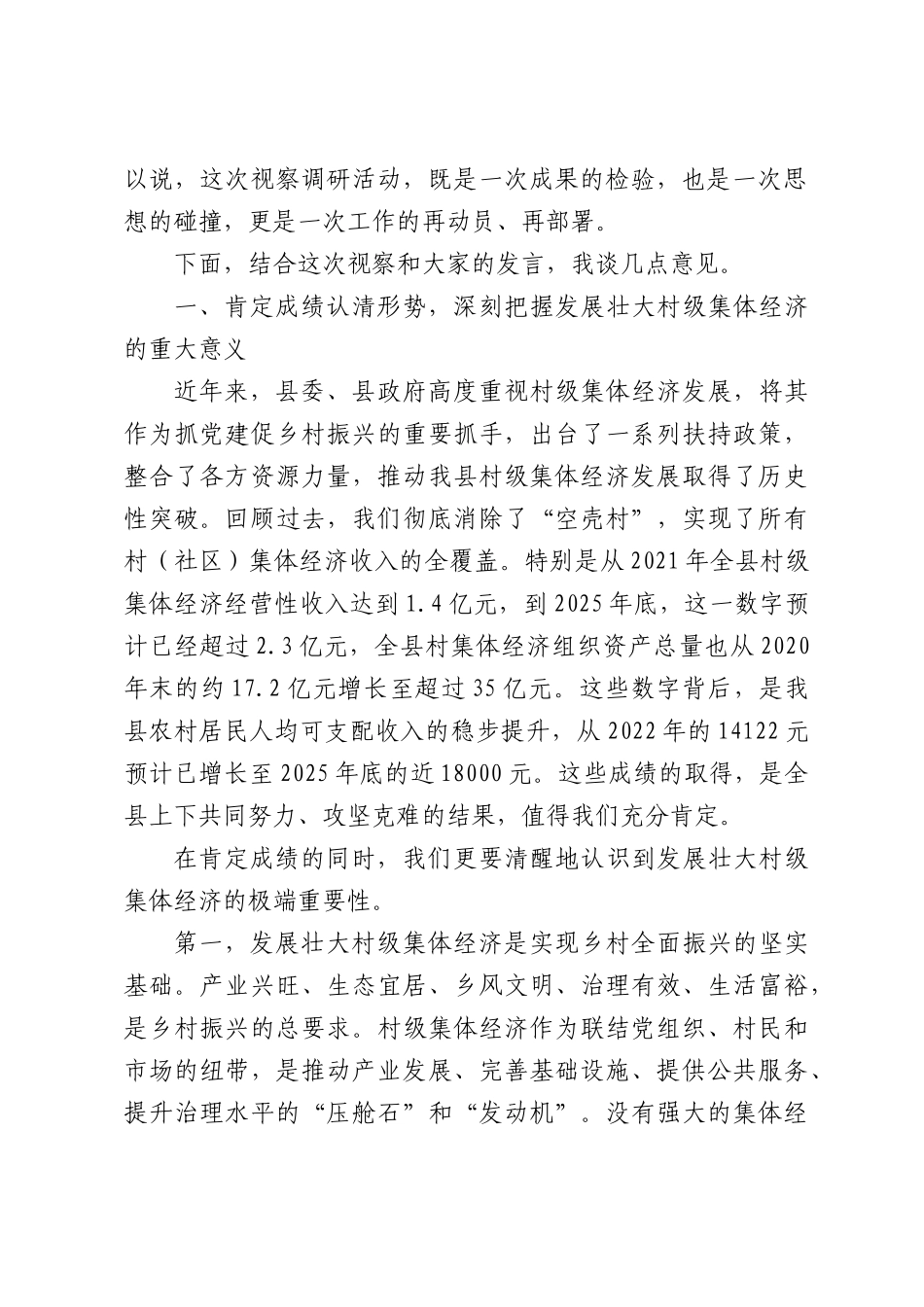 以说，这次视察调研活动，既是一次成果的检验，也是一次思想的碰撞，更是一次工作的再动员、再部署。

下面，结合这次视察和大家的发言，我谈几点意见。

一、肯定成绩认清形势，深刻把握发展壮大村级集体经济的重大意义

近年来，县委、县政府高度重视村级集体经济发展，将其作为抓党建促乡村振兴的重要抓手，出台了一系列扶持政策，整合了各方资源力量，推动我县村级集体经济发展取得了历史性突破。回顾过去，我们彻底消除了“空壳村”，实现了所有村（社区）集体经济收入的全覆盖。特别是从2021年全县村级集体经济经营性收入达到1.4亿元，到2025年底，这一数字预计已经超过2.3亿元，全县村集体经济组织资产总量也从2020年末的约17.2亿元增长至超过35亿元。这些数字背后，是我县农村居民人均可支配收入的稳步提升，从2022年的14122元预计已增长至2025年底的近18000元。这些成绩的取得，是全县上下共同努力、攻坚克难的结果，值得我们充分肯定。

在肯定成绩的同时，我们更要清醒地认识到发展壮大村级集体经济的极端重要性。

第一，发展壮大村级集体经济是实现乡村全面振兴的坚实基础。产业兴旺、生态宜居、乡风文明、治理有效、生活富裕，是乡村振兴的总要求。村级集体经济作为联结党组织、村民和市场的纽带，是推动产业发展、完善基础设施、提供公共服务、提升治理水平的“压舱石”和“发动机”。没有强大的集体经